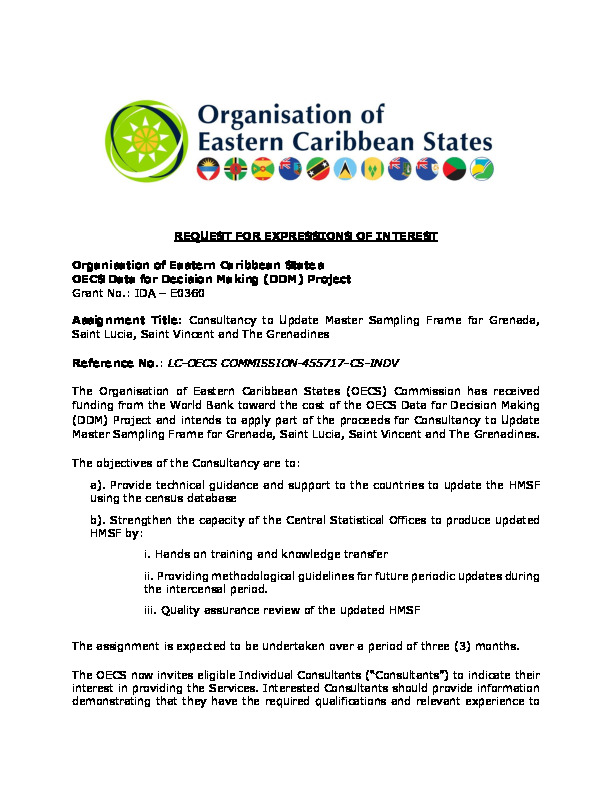 Organisation of Eastern Caribbean States

REQUEST FOR EXPRESSIONS OF INTEREST

Organisation of Eastern Caribbean States
OECS Data for Decision Making (DDM) Project
Grant No.: IDA – E0360

Assignment Title: Consultancy to Update Master Sampling Frame for Grenada, Saint Lucia, Saint Vincent and The Grenadines

Reference No.: LC-OECS COMMISSION-455717-CS-INDV

The Organisation of Eastern Caribbean States (OECS) Commission has received funding from the World Bank toward the cost of the OECS Data for Decision Making (DDM) Project and intends to apply part of the proceeds for Consultancy to Update Master Sampling Frame for Grenada, Saint Lucia, Saint Vincent and The Grenadines.

The objectives of the Consultancy are to:

a). Provide technical guidance and support to the countries to update the HMSF using the census database

b). Strengthen the capacity of the Central Statistical Offices to produce updated HMSF by:

i. Hands on training and knowledge transfer

ii. Providing methodological guidelines for future periodic updates during the intercensal period.

iii. Quality assurance review of the updated HMSF

The assignment is expected to be undertaken over a period of three (3) months.

The OECS now invites eligible Individual Consultants ("Consultants") to indicate their interest in providing the Services. Interested Consultants should provide information demonstrating that they have the required qualifications and relevant experience to